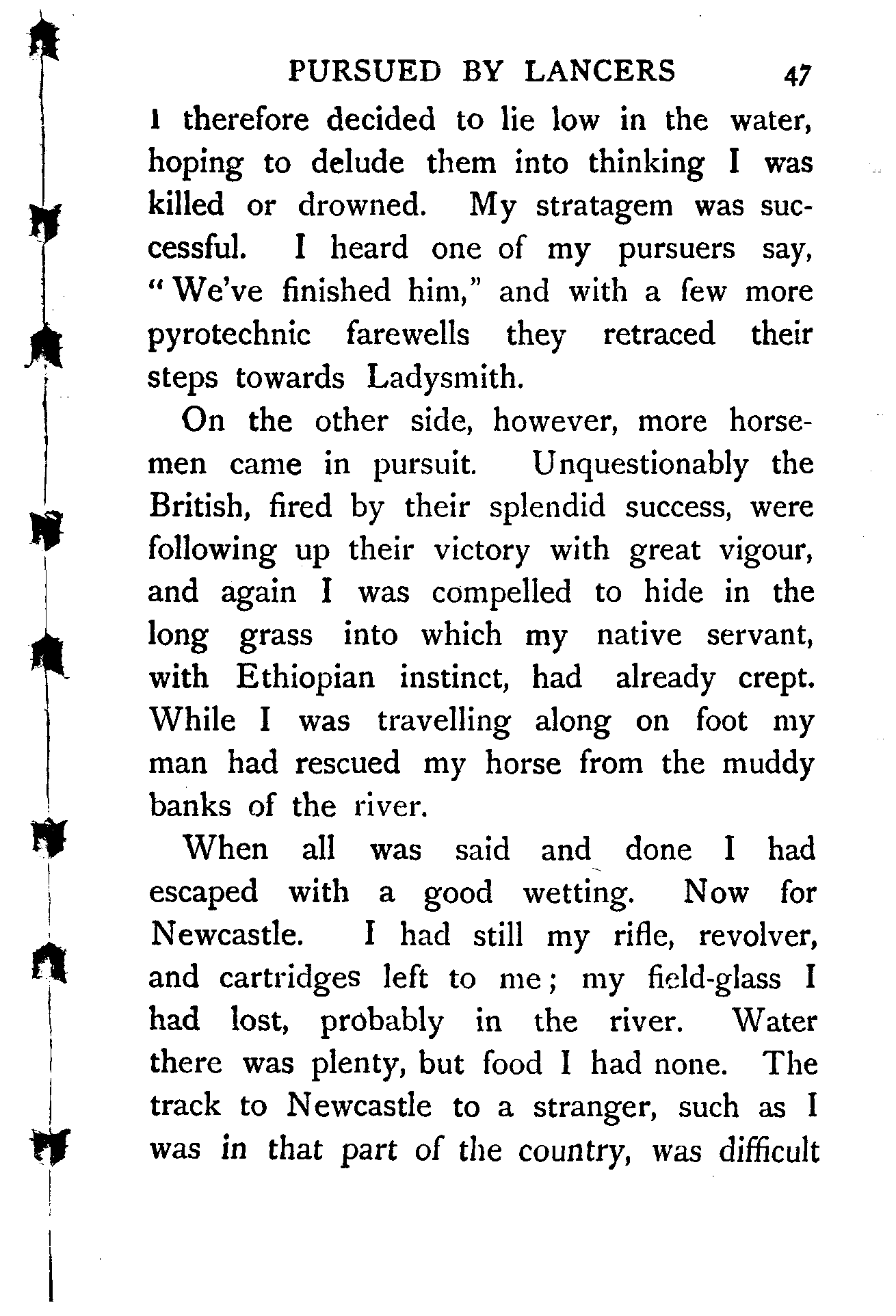 PURSUED BY LANCERS 47

I therefore decided to lie low in the water, hoping to delude them into thinking I was killed or drowned. My stratagem was successful. I heard one of my pursuers say, "We've finished him," and with a few more pyrotechnic farewells they retraced their steps towards Ladysmith.

On the other side, however, more horsemen came in pursuit. Unquestionably the British, fired by their splendid success, were following up their victory with great vigour, and again I was compelled to hide in the long grass into which my native servant, with Ethiopian instinct, had already crept. While I was travelling along on foot my man had rescued my horse from the muddy banks of the river.

When all was said and done I had escaped with a good wetting. Now for Newcastle. I had still my rifle, revolver, and cartridges left to me; my field-glass I had lost, probably in the river. Water there was plenty, but food I had none. The track to Newcastle to a stranger, such as I was in that part of the country, was difficult